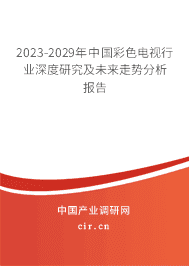 2023-2029年中国彩色电视行业深度研究及未来走势分析报告

中国产业调研网

cir.cn